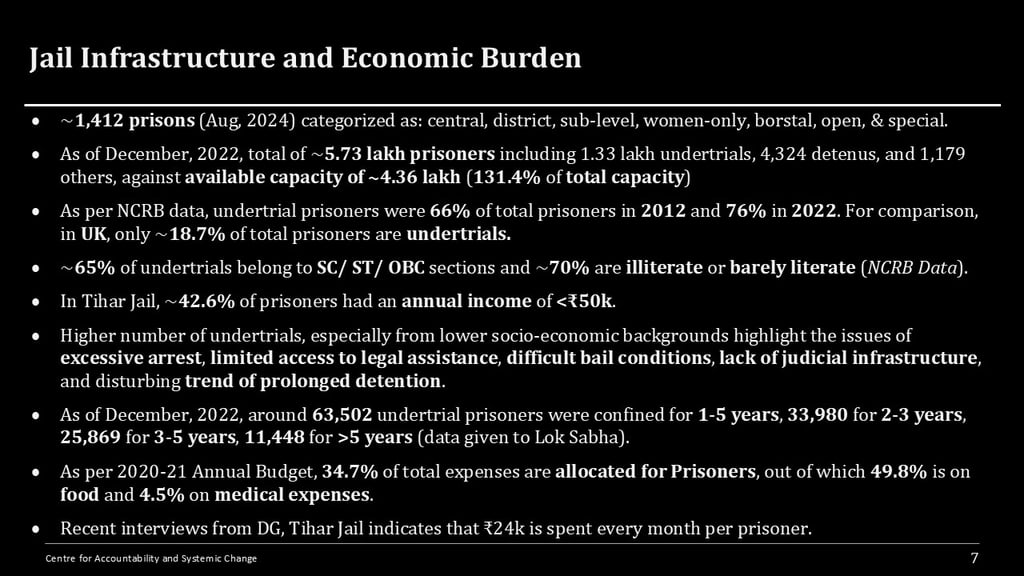 Jail Infrastructure and Economic Burden

• ~1,412 prisons (Aug, 2024) categorized as: central, district, sub-level, women-only, borstal, open, & special.

• As of December, 2022, total of ~5.73 lakh prisoners including 1.33 lakh undertrials, 4,324 detenus, and 1,179 others, against available capacity of ~4.36 lakh (131.4% of total capacity)

• As per NCRB data, undertrial prisoners were 66% of total prisoners in 2012 and 76% in 2022. For comparison, in UK, only ~18.7% of total prisoners are undertrials.

• ~65% of undertrials belong to SC/ ST/ OBC sections and ~70% are illiterate or barely literate (NCRB Data).

• In Tihar Jail, ~42.6% of prisoners had an annual income of <₹50k.

• Higher number of undertrials, especially from lower socio-economic backgrounds highlight the issues of excessive arrest, limited access to legal assistance, difficult bail conditions, lack of judicial infrastructure, and disturbing trend of prolonged detention.

• As of December, 2022, around 63,502 undertrial prisoners were confined for 1-5 years, 33,980 for 2-3 years, 25,869 for 3-5 years, 11,448 for >5 years (data given to Lok Sabha).

• As per 2020-21 Annual Budget, 34.7% of total expenses are allocated for Prisoners, out of which 49.8% is on food and 4.5% on medical expenses.

• Recent interviews from DG, Tihar Jail indicates that ₹24k is spent every month per prisoner.

Centre for Accountability and Systemic Change

7